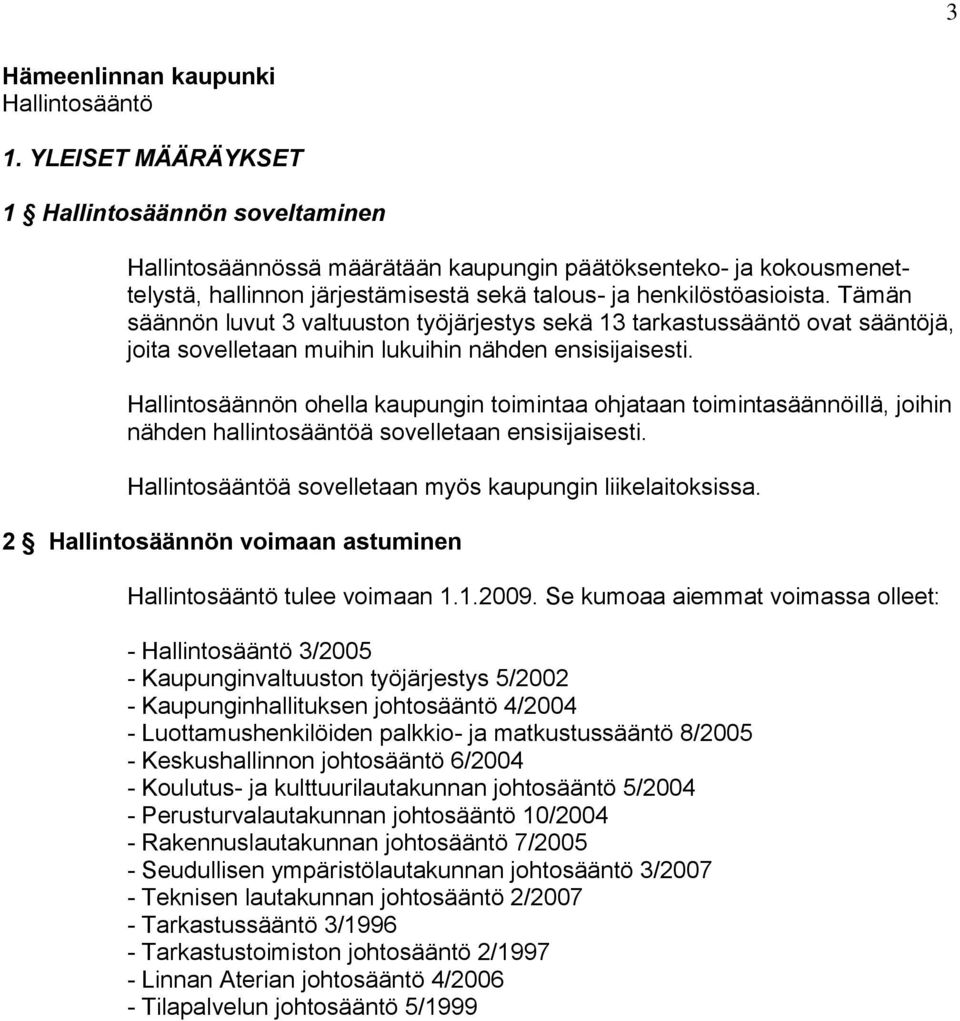 3

Hämeenlinnan kaupunki
Hallintosääntö

1. YLEISET MÄÄRÄYKSET

1 § Hallintosäännön soveltaminen

Hallintosäännössä määrätään kaupungin päätöksenteko- ja kokousmenettelystä, hallinnon järjestämisestä sekä talous- ja henkilöstöasioista. Tämän säännön luvut 3 valtuuston työjärjestys sekä 13 tarkastussääntö ovat sääntöjä, joita sovelletaan muihin lukuihin nähden ensisijaisesti.

Hallintosäännön ohella kaupungin toimintaa ohjataan toimintasäännöillä, joihin nähden hallintosääntöä sovelletaan ensisijaisesti.

Hallintosääntöä sovelletaan myös kaupungin liikelaitoksissa.

2 § Hallintosäännön voimaan astuminen

Hallintosääntö tulee voimaan 1.1.2009. Se kumoaa aiemmat voimassa olleet:

- Hallintosääntö 3/2005
- Kaupunginvaltuuston työjärjestys 5/2002
- Kaupunginhallituksen johtosääntö 4/2004
- Luottamushenkilöiden palkkio- ja matkustussääntö 8/2005
- Keskushallinnon johtosääntö 6/2004
- Koulutus- ja kulttuurilautakunnan johtosääntö 5/2004
- Perusturvalautakunnan johtosääntö 10/2004
- Rakennuslautakunnan johtosääntö 7/2005
- Seudullisen ympäristölautakunnan johtosääntö 3/2007
- Teknisen lautakunnan johtosääntö 2/2007
- Tarkastussääntö 3/1996
- Tarkastustoimiston johtosääntö 2/1997
- Linnan Aterian johtosääntö 4/2006
- Tilapalvelun johtosääntö 5/1999